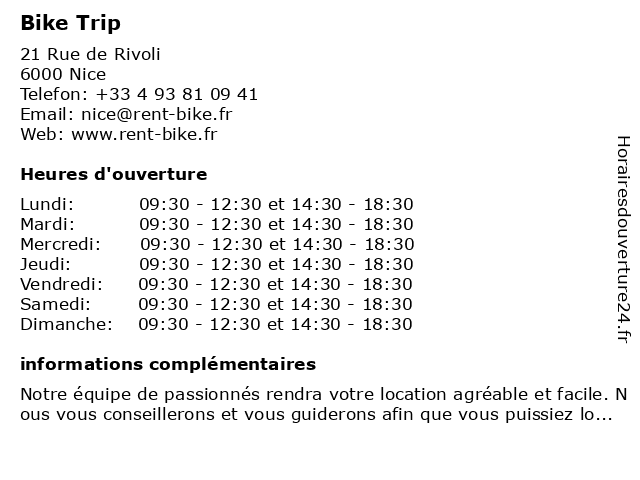 Bike Trip

21 Rue de Rivoli
6000 Nice
Telefon: +33 4 93 81 09 41
Email: nice@rent-bike.fr
Web: www.rent-bike.fr

Heures d'ouverture

| | |
|---|---|
| Lundi: | 09:30 - 12:30 et 14:30 - 18:30 |
| Mardi: | 09:30 - 12:30 et 14:30 - 18:30 |
| Mercredi: | 09:30 - 12:30 et 14:30 - 18:30 |
| Jeudi: | 09:30 - 12:30 et 14:30 - 18:30 |
| Vendredi: | 09:30 - 12:30 et 14:30 - 18:30 |
| Samedi: | 09:30 - 12:30 et 14:30 - 18:30 |
| Dimanche: | 09:30 - 12:30 et 14:30 - 18:30 |

informations complémentaires

Notre équipe de passionnés rendra votre location agréable et facile. Nous vous conseillerons et vous guiderons afin que vous puissiez lo...

Horairesdouverture24.fr